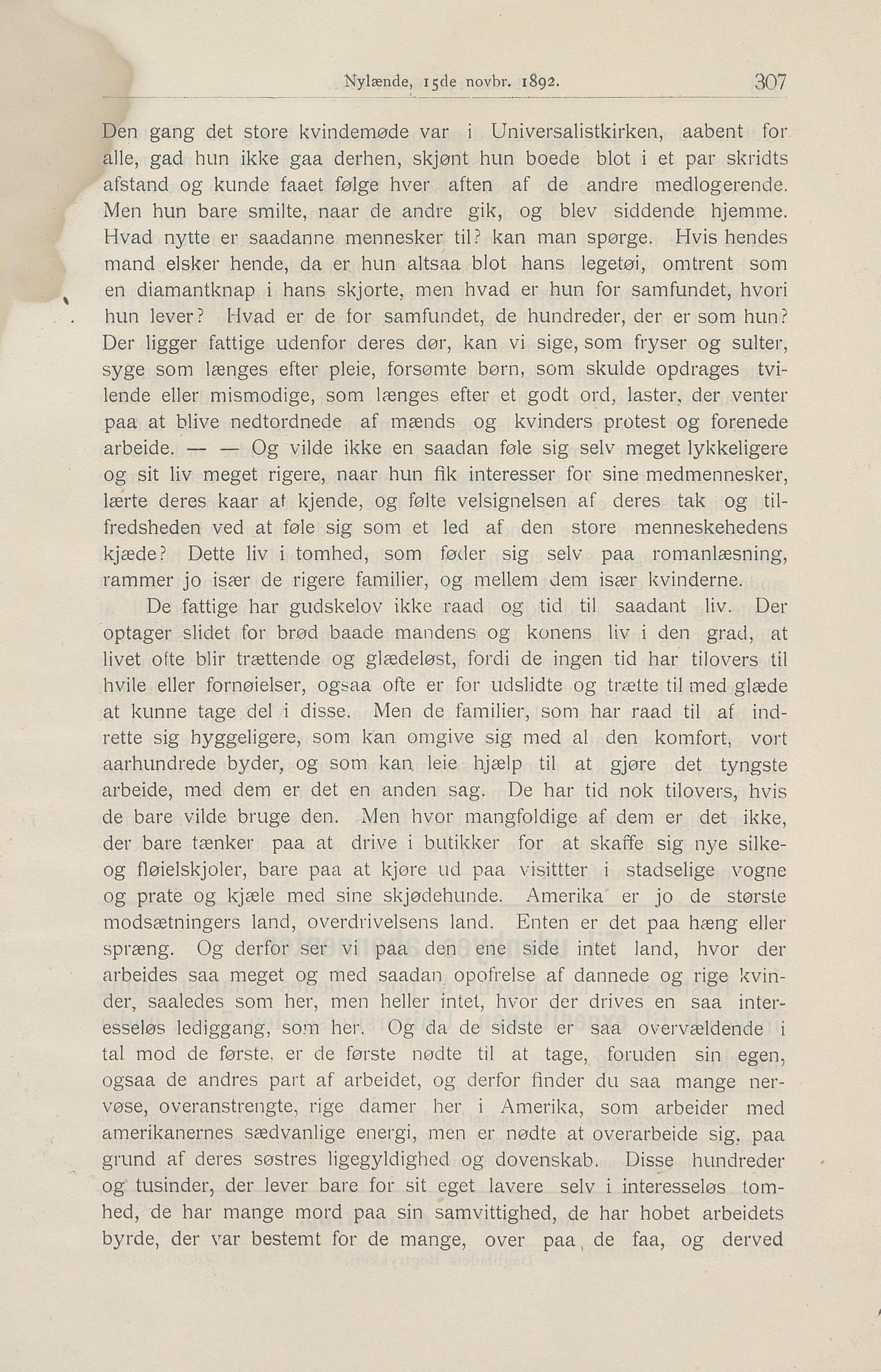 Nylænde, 15de novbr. 1892. 307

Den gang det store kvindemøde var i Universalistkirken, aabent for alle, gad hun ikke gaa derhen, skjønt hun boede blot i et par skridts afstand og kunde faaet følge hver aften af de andre medlogerende. Men hun bare smilte, naar de andre gik, og blev siddende hjemme. Hvad nytte er saadanne mennesker til? kan man spørge. Hvis hendes mand elsker hende, da er hun altsaa blot hans legetøi, omtrent som en diamantknap i hans skjorte, men hvad er hun for samfundet, hvori hun lever? Hvad er de for samfundet, de hundreder, der er som hun? Der ligger fattige udenfor deres dør, kan vi sige, som fryser og sulter, syge som længes efter pleie, forsømte børn, som skulde opdrages tvilende eller mismodige, som længes efter et godt ord, laster, der venter paa at blive nedtordnede af mænds og kvinders protest og forenede arbeide. — — Og vilde ikke en saadan føle sig selv meget lykkeligere og sit liv meget rigere, naar hun fik interesser for sine medmennesker, lærte deres kaar at kjende, og følte velsignelsen af deres tak og tilfredsheden ved at føle sig som et led af den store menneskehedens kjæde? Dette liv i tomhed, som føder sig selv paa romanlæsning, rammer jo især de rigere familier, og mellem dem især kvinderne.

De fattige har gudskelov ikke raad og tid til saadant liv. Der optager slidet for brød baade mandens og konens liv i den grad, at livet ofte blir trættende og glædeløst, fordi de ingen tid har tilovers til hvile eller fornøielser, ogsaa ofte er for udslidte og trætte til med glæde at kunne tage del i disse. Men de familier, som har raad til af indrette sig hyggeligere, som kan omgive sig med al den komfort, vort aarhundrede byder, og som kan leie hjælp til at gjøre det tyngste arbeide, med dem er det en anden sag. De har tid nok tilovers, hvis de bare vilde bruge den. Men hvor mangfoldige af dem er det ikke, der bare tænker paa at drive i butikker for at skaffe sig nye silke- og fløielskjoler, bare paa at kjøre ud paa visittter i stadselige vogne og prate og kjæle med sine skjødehunde. Amerika er jo de største modsætningers land, overdrivelsens land. Enten er det paa hæng eller spræng. Og derfor ser vi paa den ene side intet land, hvor der arbeides saa meget og med saadan opofrelse af dannede og rige kvinder, saaledes som her, men heller intet, hvor der drives en saa interesseløs lediggang, som her. Og da de sidste er saa overvældende i tal mod de første, er de første nødte til at tage, foruden sin egen, ogsaa de andres part af arbeidet, og derfor finder du saa mange nervøse, overanstrengte, rige damer her i Amerika, som arbeider med amerikanernes sædvanlige energi, men er nødte at overarbeide sig, paa grund af deres søstres ligegyldighed og dovenskab. Disse hundreder og tusinder, der lever bare for sit eget lavere selv i interesseløs tomhed, de har mange mord paa sin samvittighed, de har hobet arbeidets byrde, der var bestemt for de mange, over paa de faa, og derved